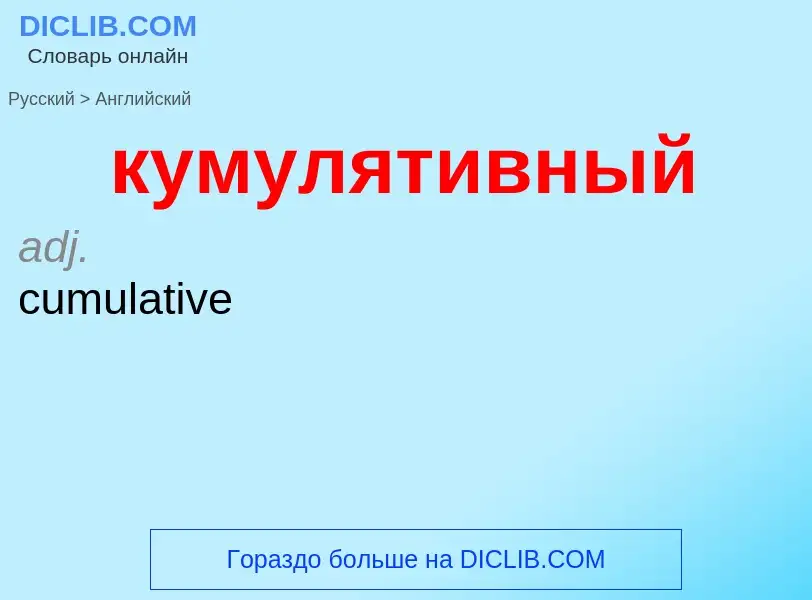 DICLIB.COM
Словарь онлайн

Русский > Английский

кумулятивный

adj.
cumulative

Гораздо больше на DICLIB.COM